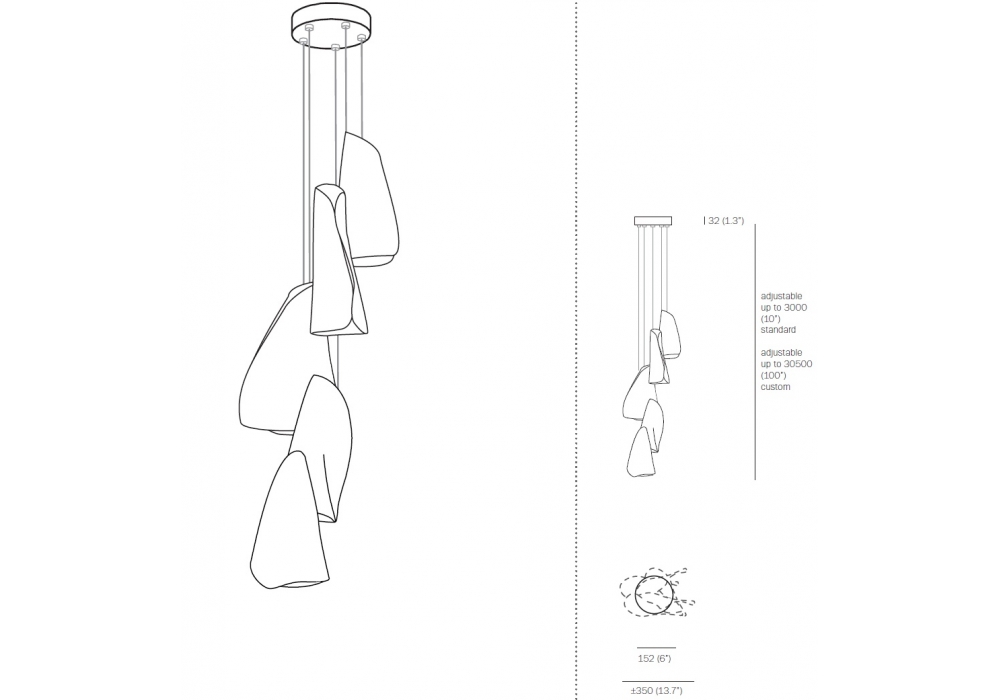 32 (1.3")

adjustable up to 3000 (10') standard

adjustable up to 30500 (100') custom

152 (6")

±350 (13.7")